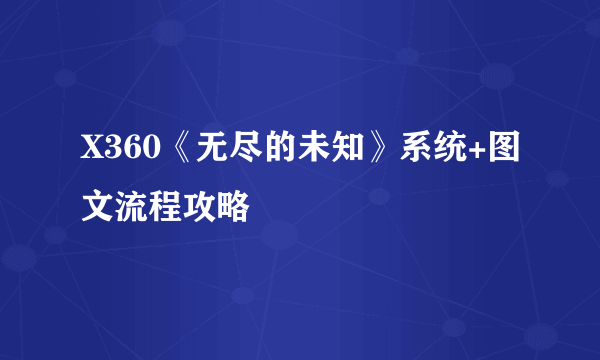 X360《无尽的未知》系统+图文流程攻略